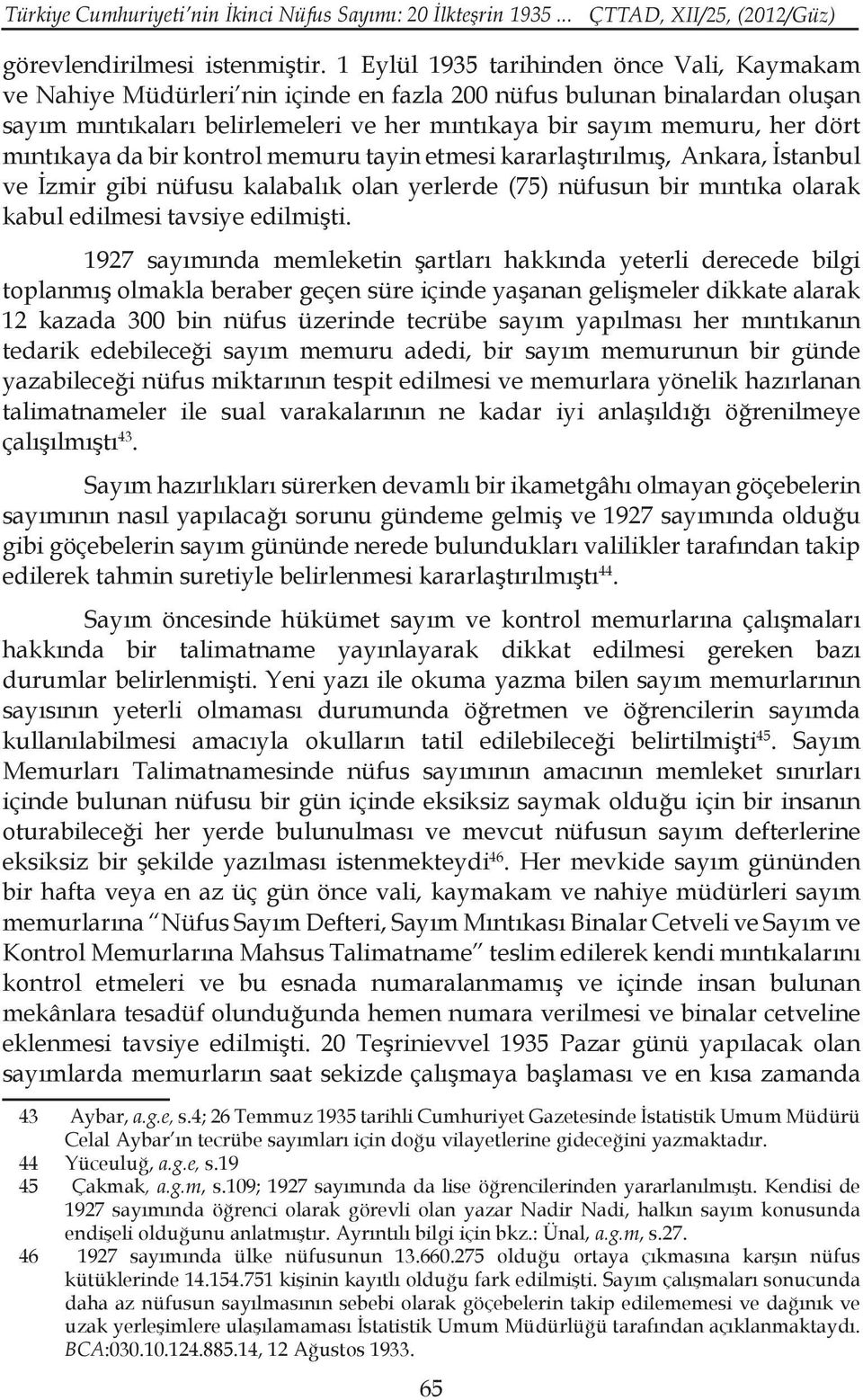 Türkiye Cumhuriyeti'nin İkinci Nüfus Sayımı: 20 İlkteşrin 1935 ... ÇTTAD, XII/25, (2012/Güz)

görevlendirilmesi istenmiştir. 1 Eylül 1935 tarihinden önce Vali, Kaymakam ve Nahiye Müdürleri'nin içinde en fazla 200 nüfus bulunan binalardan oluşan sayım mıntıkaları belirlemeleri ve her mıntıkaya bir sayım memuru, her dört mıntıkaya da bir kontrol memuru tayin etmesi kararlaştırılmış, Ankara, İstanbul ve İzmir gibi nüfusu kalabalık olan yerlerde (75) nüfusun bir mıntıka olarak kabul edilmesi tavsiye edilmişti.

1927 sayımında memleketin şartları hakkında yeterli derecede bilgi toplanmış olmakla beraber geçen süre içinde yaşanan gelişmeler dikkate alarak 12 kazada 300 bin nüfus üzerinde tecrübe sayım yapılması her mıntıkanın tedarik edebileceği sayım memuru adedi, bir sayım memurunun bir günde yazabileceği nüfus miktarının tespit edilmesi ve memurlara yönelik hazırlanan talimatnameler ile sual varakalarının ne kadar iyi anlaşıldığı öğrenilmeye çalışılmıştı$^{43}$.

Sayım hazırlıkları sürerken devamlı bir ikametgâhı olmayan göçebelerin sayımının nasıl yapılacağı sorunu gündeme gelmiş ve 1927 sayımında olduğu gibi göçebelerin sayım gününde nerede bulundukları valilikler tarafından takip edilerek tahmin suretiyle belirlenmesi kararlaştırılmıştı$^{44}$.

Sayım öncesinde hükümet sayım ve kontrol memurlarına çalışmaları hakkında bir talimatname yayınlayarak dikkat edilmesi gereken bazı durumlar belirlenmişti. Yeni yazı ile okuma yazma bilen sayım memurlarının sayısının yeterli olmaması durumunda öğretmen ve öğrencilerin sayımda kullanılabilmesi amacıyla okulların tatil edilebileceği belirtilmişti$^{45}$. Sayım Memurları Talimatnamesinde nüfus sayımının amacının memleket sınırları içinde bulunan nüfusu bir gün içinde eksiksiz saymak olduğu için bir insanın oturabileceği her yerde bulunulması ve mevcut nüfusun sayım defterlerine eksiksiz bir şekilde yazılması istenmekteydi$^{46}$. Her mevkide sayım gününden bir hafta veya en az üç gün önce vali, kaymakam ve nahiye müdürleri sayım memurlarına "Nüfus Sayım Defteri, Sayım Mıntıkası Binalar Cetveli ve Sayım ve Kontrol Memurlarına Mahsus Talimatname" teslim edilerek kendi mıntıkalarını kontrol etmeleri ve bu esnada numaralanmamış ve içinde insan bulunan mekânlara tesadüf olunduğunda hemen numara verilmesi ve binalar cetveline eklenmesi tavsiye edilmişti. 20 Teşrinievvel 1935 Pazar günü yapılacak olan sayımlarda memurların saat sekizde çalışmaya başlaması ve en kısa zamanda

43 Aybar, a.g.e, s.4; 26 Temmuz 1935 tarihli Cumhuriyet Gazetesinde İstatistik Umum Müdürü Celal Aybar'ın tecrübe sayımları için doğu vilayetlerine gideceğini yazmaktadır.
44 Yüceuluğ, a.g.e, s.19
45 Çakmak, a.g.m, s.109; 1927 sayımında da lise öğrencilerinden yararlanılmıştı. Kendisi de 1927 sayımında öğrenci olarak görevli olan yazar Nadir Nadi, halkın sayım konusunda endişeli olduğunu anlatmıştır. Ayrıntılı bilgi için bkz.: Ünal, a.g.m, s.27.
46 1927 sayımında ülke nüfusunun 13.660.275 olduğu ortaya çıkmasına karşın nüfus kütüklerinde 14.154.751 kişinin kayıtlı olduğu fark edilmişti. Sayım çalışmaları sonucunda daha az nüfusun sayılmasının sebebi olarak göçebelerin takip edilememesi ve dağınık ve uzak yerleşimlere ulaşılamaması İstatistik Umum Müdürlüğü tarafından açıklanmaktaydı. BCA:030.10.124.885.14, 12 Ağustos 1933.

65